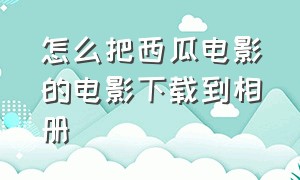 怎么把西瓜电影的电影下载到相册